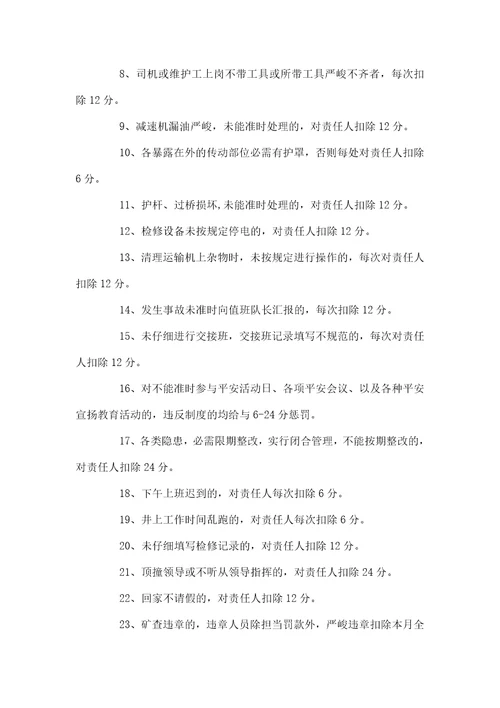 8、司机或维护工上岗不带工具或所带工具严峻不齐者，每次扣除 12 分。

9、减速机漏油严峻，未能准时处理的，对责任人扣除 12 分。

10、各暴露在外的传动部位必需有护罩，否则每处对责任人扣除 6 分。

11、护杆、过桥损坏,未能准时处理的，对责任人扣除 12 分。

12、检修设备未按规定停电的，对责任人扣除 12 分。

13、清理运输机上杂物时，未按规定进行操作的，每次对责任人扣除 12 分。

14、发生事故未准时向值班队长汇报的，每次扣除 12 分。

15、未仔细进行交接班，交接班记录填写不规范的，每次对责任人扣除 12 分。

16、对不能准时参与平安活动日、各项平安会议、以及各种平安宣扬教育活动的，违反制度的均给与 6-24 分惩罚。

17、各类隐患，必需限期整改，实行闭合管理，不能按期整改的，对责任人扣除 24 分。

18、下午上班迟到的，对责任人每次扣除 6 分。

19、井上工作时间乱跑的，对责任人每次扣除 6 分。

20、未仔细填写检修记录的，对责任人扣除 12 分。

21、顶撞领导或不听从领导指挥的，对责任人扣除 24 分。

22、回家不请假的，对责任人扣除 12 分。

23、矿查违章的，违章人员除担当罚款外，严峻违章扣除本月全